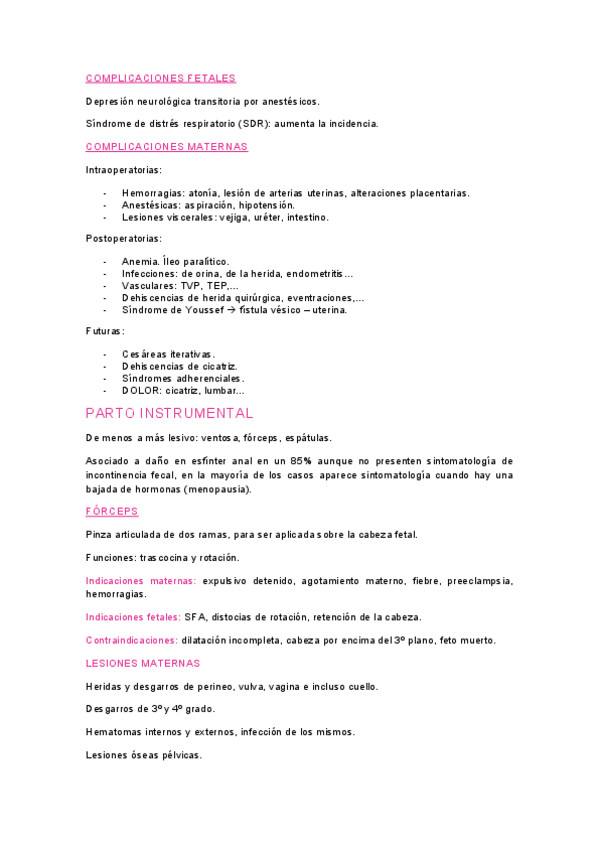 COMPLICACIONES FETALES

Depresión neurológica transitoria por anestésicos.

Síndrome de distrés respiratorio (SDR): aumenta la incidencia.

COMPLICACIONES MATERNAS

Intraoperatorias:

- Hemorragias: atonía, lesión de arterias uterinas, alteraciones placentarias.
- Anestésicas: aspiración, hipotensión.
- Lesiones viscerales: vejiga, uréter, intestino.

Postoperatorias:

- Anemia. Íleo paralítico.
- Infecciones: de orina, de la herida, endometritis…
- Vasculares: TVP, TEP,…
- Dehiscencias de herida quirúrgica, eventraciones,…
- Síndrome de Youssef → fístula vésico – uterina.

Futuras:

- Cesáreas iterativas.
- Dehiscencias de cicatriz.
- Síndromes adherenciales.
- DOLOR: cicatriz, lumbar…

PARTO INSTRUMENTAL

De menos a más lesivo: ventosa, fórceps, espátulas.

Asociado a daño en esfínter anal en un 85% aunque no presenten sintomatología de incontinencia fecal, en la mayoría de los casos aparece sintomatología cuando hay una bajada de hormonas (menopausia).

FÓRCEPS

Pinza articulada de dos ramas, para ser aplicada sobre la cabeza fetal.

Funciones: trascocina y rotación.

Indicaciones maternas: expulsivo detenido, agotamiento materno, fiebre, preeclampsia, hemorragias.

Indicaciones fetales: SFA, distocias de rotación, retención de la cabeza.

Contraindicaciones: dilatación incompleta, cabeza por encima del 3º plano, feto muerto.

LESIONES MATERNAS

Heridas y desgarros de perineo, vulva, vagina e incluso cuello.

Desgarros de 3º y 4º grado.

Hematomas internos y externos, infección de los mismos.

Lesiones óseas pélvicas.